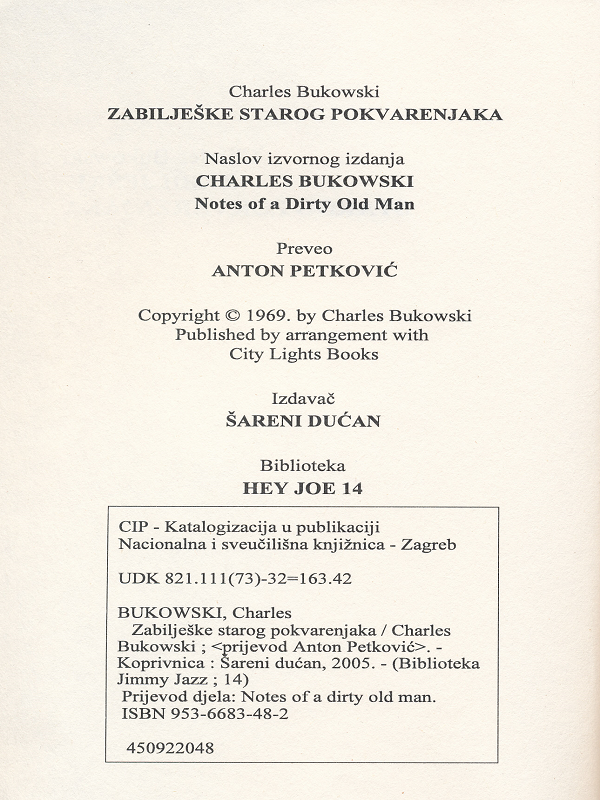 Charles Bukowski
ZABILJEŠKE STAROG POKVARENJAKA

Naslov izvornog izdanja
CHARLES BUKOWSKI
Notes of a Dirty Old Man

Preveo
ANTON PETKOVIĆ

Copyright © 1969. by Charles Bukowski
Published by arrangement with
City Lights Books

Izdavač
ŠARENI DUĆAN

Biblioteka
HEY JOE 14

CIP - Katalogizacija u publikaciji
Nacionalna i sveučilišna knjižnica - Zagreb

UDK 821.111(73)-32=163.42

BUKOWSKI, Charles
Zabilješke starog pokvarenjaka / Charles Bukowski ; <prijevod Anton Petković>. - Koprivnica : Šareni dućan, 2005. - (Biblioteka Jimmy Jazz ; 14)
Prijevod djela: Notes of a dirty old man.
ISBN 953-6683-48-2

450922048